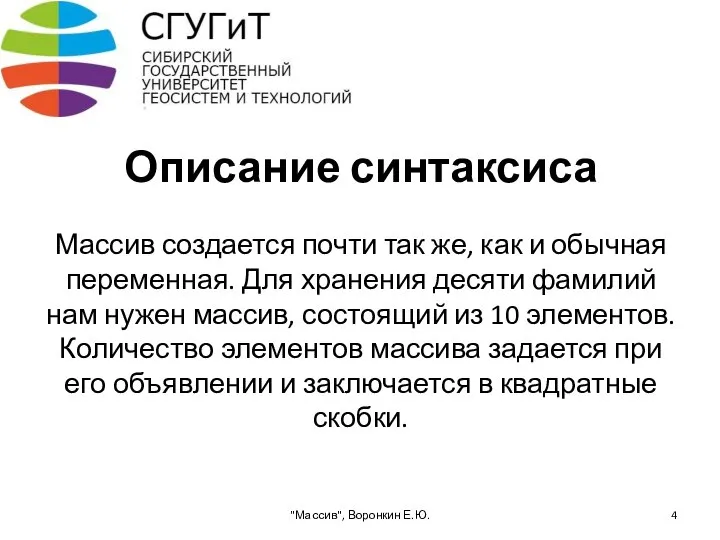 СГУГиТ
СИБИРСКИЙ
ГОСУДАРСТВЕННЫЙ
УНИВЕРСИТЕТ
ГЕОСИСТЕМ И ТЕХНОЛОГИЙ

Описание синтаксиса

Массив создается почти так же, как и обычная переменная. Для хранения десяти фамилий нам нужен массив, состоящий из 10 элементов. Количество элементов массива задается при его объявлении и заключается в квадратные скобки.

"Массив", Воронкин Е.Ю.

4